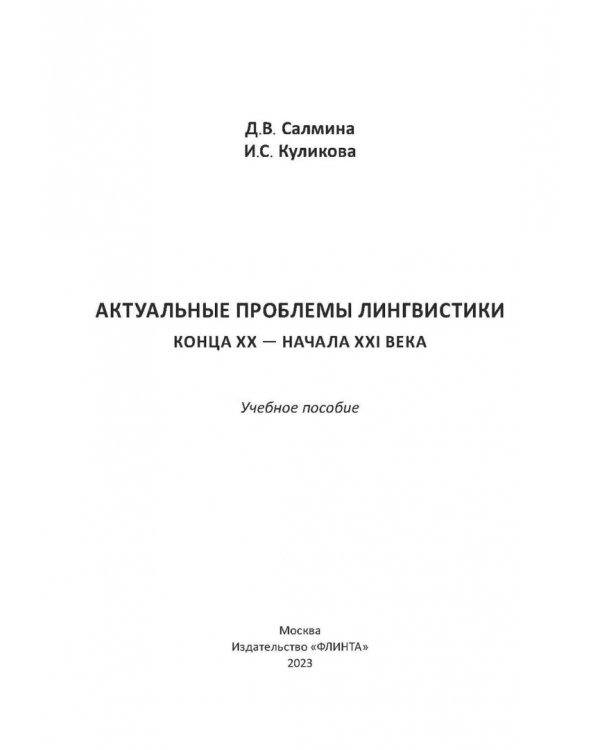 Д.В. Салмина
И.С. Куликова

АКТУАЛЬНЫЕ ПРОБЛЕМЫ ЛИНГВИСТИКИ
КОНЦА XX — НАЧАЛА XXI ВЕКА

Учебное пособие

Москва
Издательство «ФЛИНТА»
2023